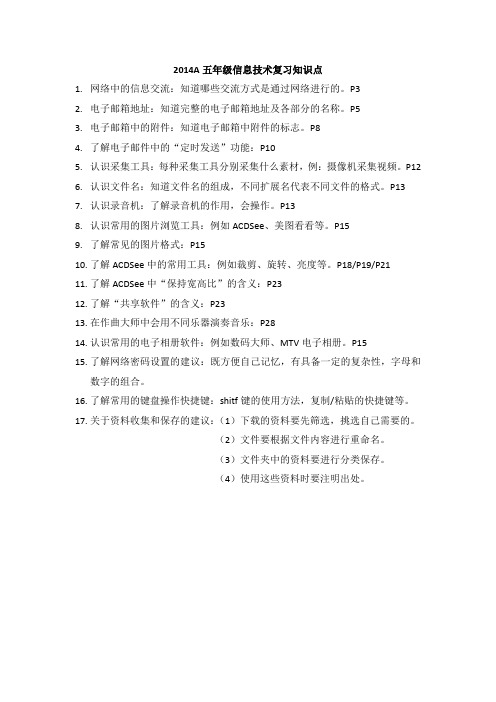 2014A 五年级信息技术复习知识点

1. 网络中的信息交流：知道哪些交流方式是通过网络进行的。P3

2. 电子邮箱地址：知道完整的电子邮箱地址及各部分的名称。P5

3. 电子邮箱中的附件：知道电子邮箱中附件的标志。P8

4. 了解电子邮件中的“定时发送”功能：P10

5. 认识采集工具：每种采集工具分别采集什么素材，例：摄像机采集视频。P12

6. 认识文件名：知道文件名的组成，不同扩展名代表不同文件的格式。P13

7. 认识录音机：了解录音机的作用，会操作。P13

8. 认识常用的图片浏览工具：例如 ACDSee、美图看看等。P15

9. 了解常见的图片格式：P15

10. 了解 ACDSee 中的常用工具：例如裁剪、旋转、亮度等。P18/P19/P21

11. 了解 ACDSee 中“保持宽高比”的含义：P23

12. 了解“共享软件”的含义：P23

13. 在作曲大师中会用不同乐器演奏音乐：P28

14. 认识常用的电子相册软件：例如数码大师、MTV 电子相册。P15

15. 了解网络密码设置的建议：既方便自己记忆，有具备一定的复杂性，字母和数字的组合。

16. 了解常用的键盘操作快捷键：shitf 键的使用方法，复制/粘贴的快捷键等。

17. 关于资料收集和保存的建议：（1）下载的资料要先筛选，挑选自己需要的。
（2）文件要根据文件内容进行重命名。
（3）文件夹中的资料要进行分类保存。
（4）使用这些资料时要注明出处。